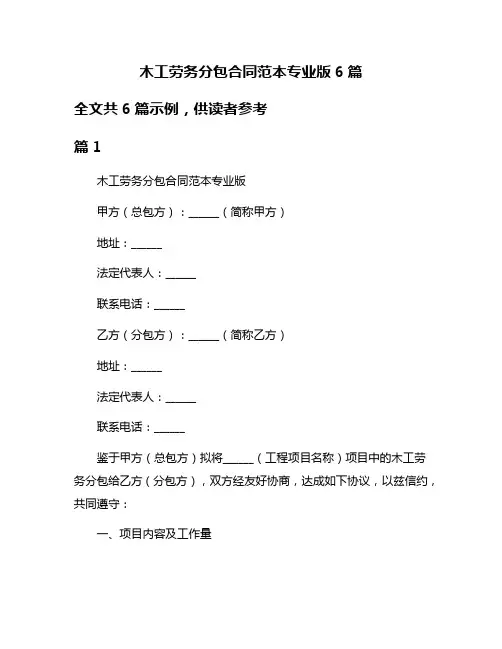 木工劳务分包合同范本专业版 6 篇

全文共 6 篇示例，供读者参考

篇 1

木工劳务分包合同范本专业版

甲方（总包方）：______（简称甲方）

地址：______

法定代表人：______

联系电话：______

乙方（分包方）：______（简称乙方）

地址：______

法定代表人：______

联系电话：______

鉴于甲方（总包方）拟将______（工程项目名称）项目中的木工劳务分包给乙方（分包方），双方经友好协商，达成如下协议，以兹信约，共同遵守：

一、项目内容及工作量